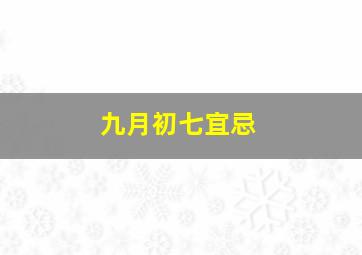 九月初七宜忌